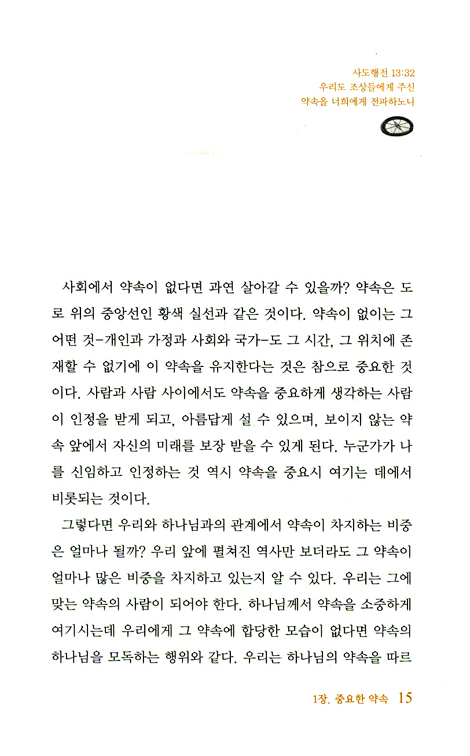 사도행전 13:32
우리도 조상들에게 주신
약속을 너희에게 전파하노니

사회에서 약속이 없다면 과연 살아갈 수 있을까? 약속은 도로 위의 중앙선인 황색 실선과 같은 것이다. 약속이 없이는 그 어떤 것-개인과 가정과 사회와 국가-도 그 시간, 그 위치에 존재할 수 없기에 이 약속을 유지한다는 것은 참으로 중요한 것이다. 사람과 사람 사이에서도 약속을 중요하게 생각하는 사람이 인정을 받게 되고, 아름답게 설 수 있으며, 보이지 않는 약속 앞에서 자신의 미래를 보장 받을 수 있게 된다. 누군가가 나를 신임하고 인정하는 것 역시 약속을 중요시 여기는 데에서 비롯되는 것이다.

그렇다면 우리와 하나님과의 관계에서 약속이 차지하는 비중은 얼마나 될까? 우리 앞에 펼쳐진 역사만 보더라도 그 약속이 얼마나 많은 비중을 차지하고 있는지 알 수 있다. 우리는 그에 맞는 약속의 사람이 되어야 한다. 하나님께서 약속을 소중하게 여기시는데 우리에게 그 약속에 합당한 모습이 없다면 약속의 하나님을 모독하는 행위와 같다. 우리는 하나님의 약속을 따르

1장. 중요한 약속 15